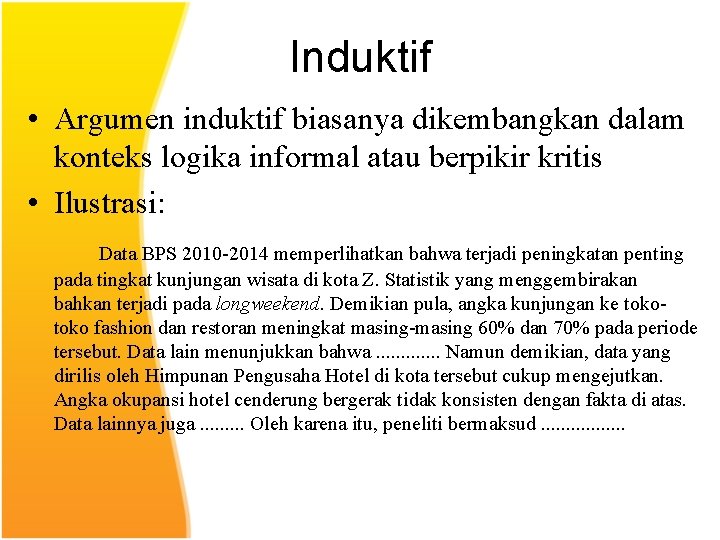 Induktif

• Argumen induktif biasanya dikembangkan dalam konteks logika informal atau berpikir kritis

• Ilustrasi:

Data BPS 2010-2014 memperlihatkan bahwa terjadi peningkatan penting pada tingkat kunjungan wisata di kota Z. Statistik yang menggembirakan bahkan terjadi pada longweekend. Demikian pula, angka kunjungan ke toko-toko fashion dan restoran meningkat masing-masing 60% dan 70% pada periode tersebut. Data lain menunjukkan bahwa ............. Namun demikian, data yang dirilis oleh Himpunan Pengusaha Hotel di kota tersebut cukup mengejutkan. Angka okupansi hotel cenderung bergerak tidak konsisten dengan fakta di atas. Data lainnya juga ......... Oleh karena itu, peneliti bermaksud .................